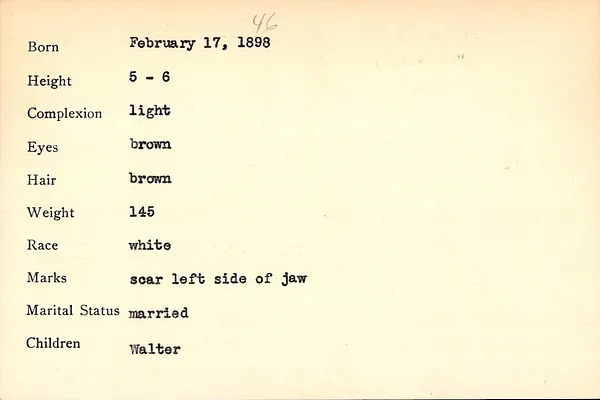 46

Born February 17, 1898

Height 5 - 6

Complexion light

Eyes brown

Hair brown

Weight 145

Race white

Marks scar left side of jaw

Marital Status married

Children Walter